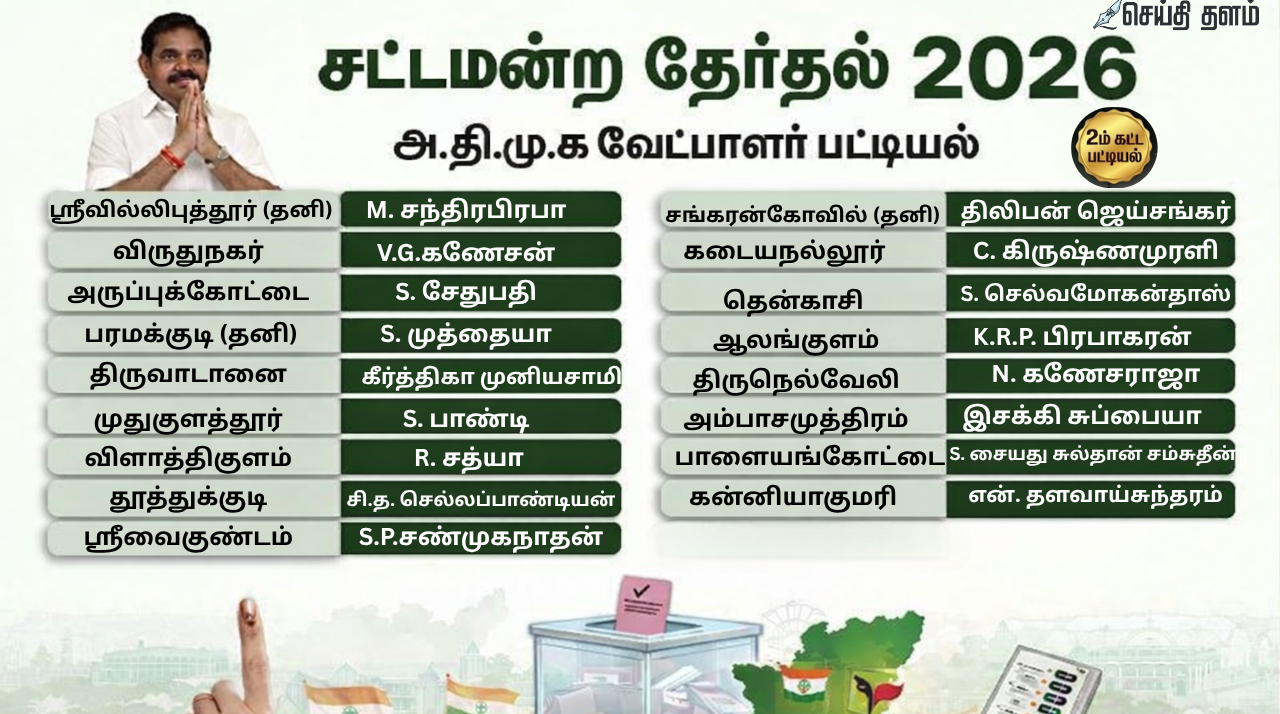 செய்தி தளம்

சட்டமன்ற தேர்தல் 2026

அ.தி.மு.க வேட்பாளர் பட்டியல்

2ம் கட்ட பட்டியல்

| | |
|---|---|
| ஸ்ரீவில்லிபுத்தூர் (தனி) | M. சந்திரபிரபா |
| விருதுநகர் | V.G.கணேசன் |
| அருப்புக்கோட்டை | S. சேதுபதி |
| பரமக்குடி (தனி) | S. முத்தையா |
| திருவாடானை | கீர்த்திகா முனியசாமி |
| முதுகுளத்தூர் | S. பாண்டி |
| விளாத்திகுளம் | R. சத்யா |
| தூத்துக்குடி | சி.த. செல்லப்பாண்டியன் |
| ஸ்ரீவைகுண்டம் | S.P.சண்முகநாதன் |

| | |
|---|---|
| சங்கரன்கோவில் (தனி) | திலிபன் ஜெய்சங்கர் |
| கடையநல்லூர் | C. கிருஷ்ணமுரளி |
| தென்காசி | S. செல்வமோகன்தாஸ் |
| ஆலங்குளம் | K.R.P. பிரபாகரன் |
| திருநெல்வேலி | N. கணேசராஜா |
| அம்பாசமுத்திரம் | இசக்கி சுப்பையா |
| பாளையங்கோட்டை | S. சையது சுல்தான் சம்சுதீன் |
| கன்னியாகுமரி | என். தளவாய்சுந்தரம் |